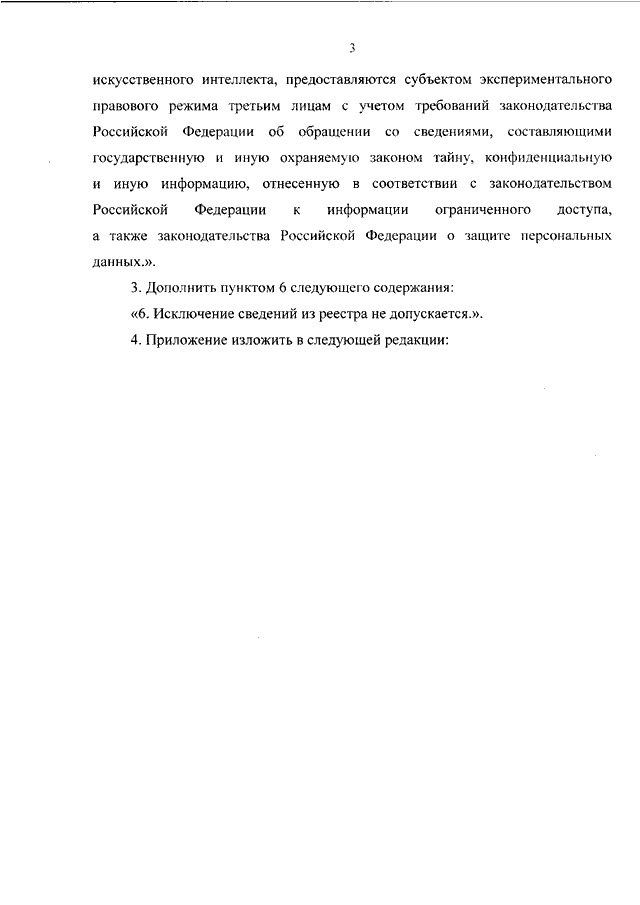 3

искусственного интеллекта, предоставляются субъектом экспериментального правового режима третьим лицам с учетом требований законодательства Российской Федерации об обращении со сведениями, составляющими государственную и иную охраняемую законом тайну, конфиденциальную и иную информацию, отнесенную в соответствии с законодательством Российской Федерации к информации ограниченного доступа, а также законодательства Российской Федерации о защите персональных данных.».

3. Дополнить пунктом 6 следующего содержания:

«6. Исключение сведений из реестра не допускается.».

4. Приложение изложить в следующей редакции: